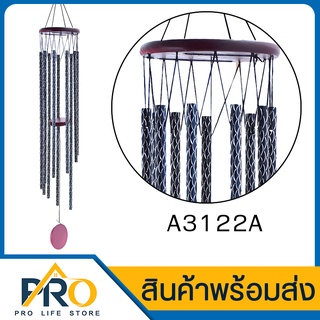 A3122A

PRO
PRO LIFE STORE

สินค้าพร้อมส่ง